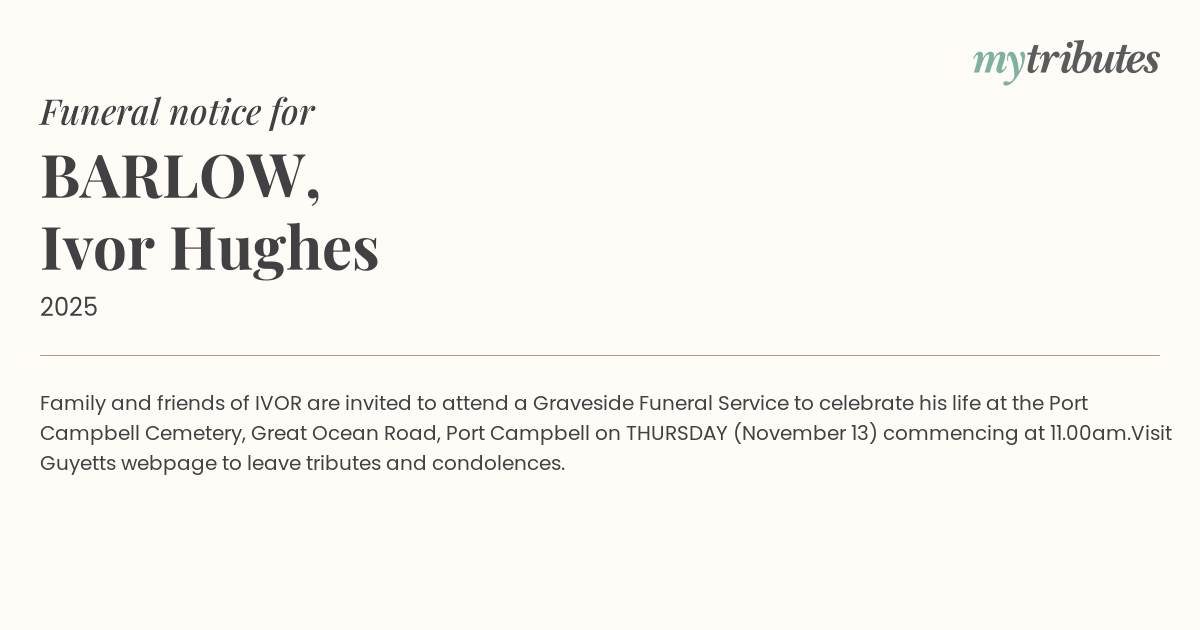 mytributes

Funeral notice for

BARLOW,
Ivor Hughes

2025

Family and friends of IVOR are invited to attend a Graveside Funeral Service to celebrate his life at the Port Campbell Cemetery, Great Ocean Road, Port Campbell on THURSDAY (November 13) commencing at 11.00am.Visit Guyetts webpage to leave tributes and condolences.